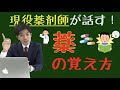 現役薬剤師が話す！

薬

の覚え方